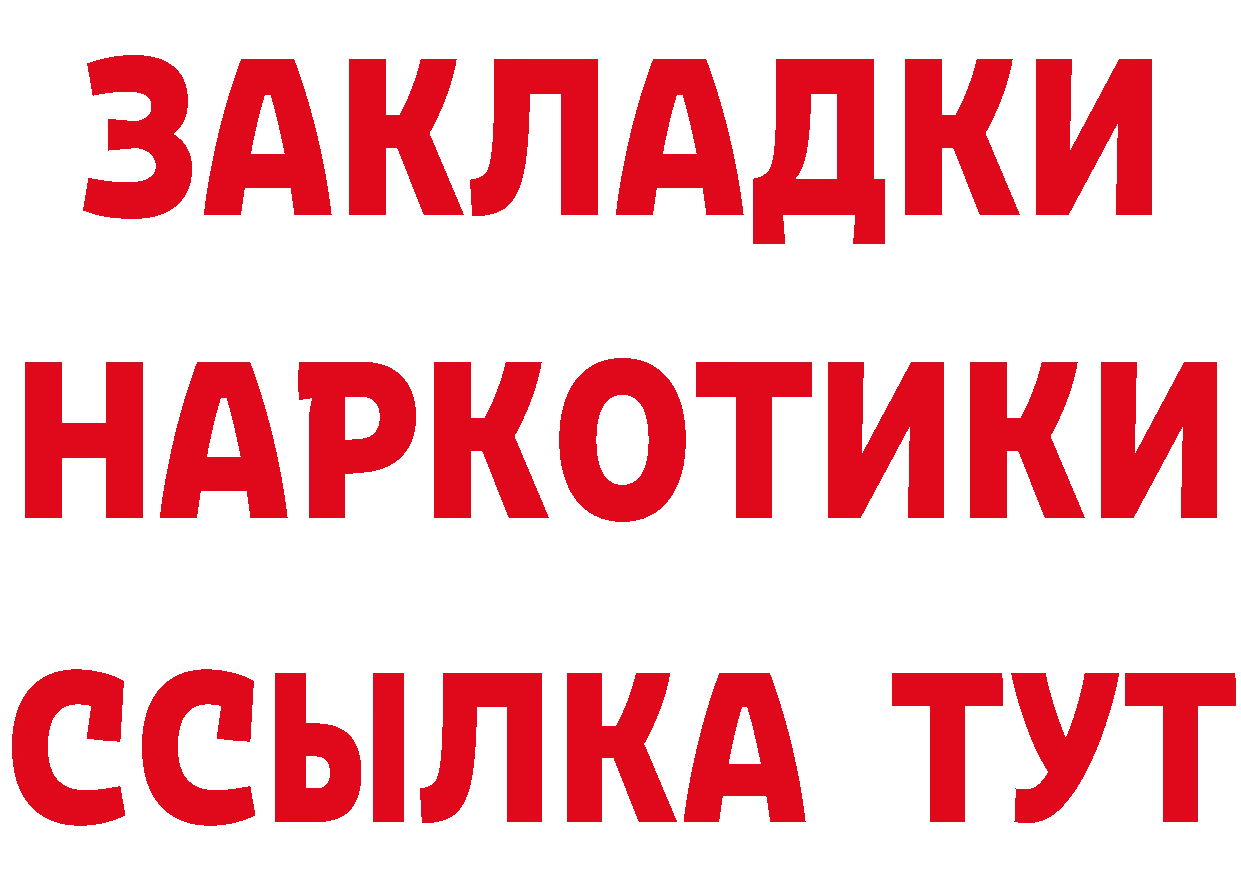 ЗАКЛАДКИ
НАРКОТИКИ
ССЫЛКА ТУТ